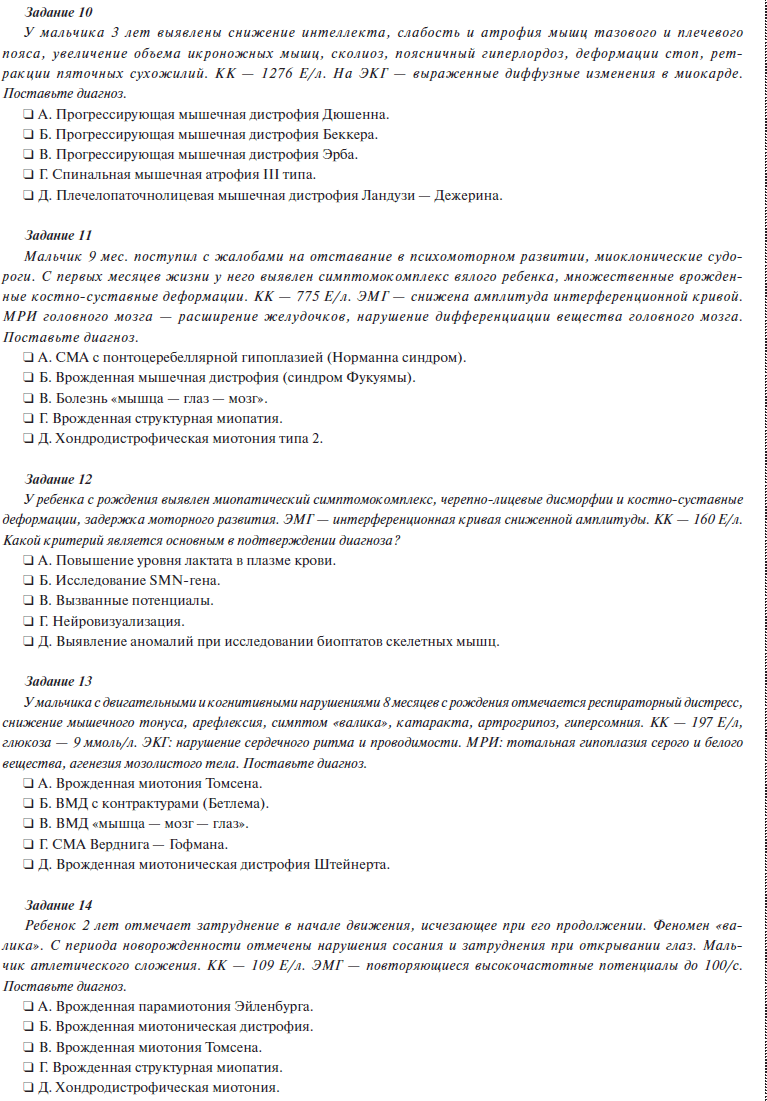 Задание 10

У мальчика 3 лет выявлены снижение интеллекта, слабость и атрофия мышц тазового и плечевого пояса, увеличение объема икроножных мышц, сколиоз, поясничный гиперлордоз, деформации стоп, ретракции пяточных сухожилий. КК — 1276 Е/л. На ЭКГ — выраженные диффузные изменения в миокарде. Поставьте диагноз.

❑ А. Прогрессирующая мышечная дистрофия Дюшенна.
❑ Б. Прогрессирующая мышечная дистрофия Беккера.
❑ В. Прогрессирующая мышечная дистрофия Эрба.
❑ Г. Спинальная мышечная атрофия III типа.
❑ Д. Плечелопаточнолицевая мышечная дистрофия Ландузи — Дежерина.

Задание 11

Мальчик 9 мес. поступил с жалобами на отставание в психомоторном развитии, миоклонические судороги. С первых месяцев жизни у него выявлен симптомокомплекс вялого ребенка, множественные врожденные костно-суставные деформации. КК — 775 Е/л. ЭМГ — снижена амплитуда интерференционной кривой. МРИ головного мозга — расширение желудочков, нарушение дифференциации вещества головного мозга. Поставьте диагноз.

❑ А. СМА с понтоцеребеллярной гипоплазией (Норманна синдром).
❑ Б. Врожденная мышечная дистрофия (синдром Фукуямы).
❑ В. Болезнь «мышца — глаз — мозг».
❑ Г. Врожденная структурная миопатия.
❑ Д. Хондродистрофическая миотония типа 2.

Задание 12

У ребенка с рождения выявлен миопатический симптомокомплекс, черепно-лицевые дисморфии и костно-суставные деформации, задержка моторного развития. ЭМГ — интерференционная кривая сниженной амплитуды. КК — 160 Е/л. Какой критерий является основным в подтверждении диагноза?

❑ А. Повышение уровня лактата в плазме крови.
❑ Б. Исследование SMN-гена.
❑ В. Вызванные потенциалы.
❑ Г. Нейровизуализация.
❑ Д. Выявление аномалий при исследовании биоптатов скелетных мышц.

Задание 13

У мальчика с двигательными и когнитивными нарушениями 8 месяцев с рождения отмечается респираторный дистресс, снижение мышечного тонуса, арефлексия, симптом «валика», катаракта, артрогрипоз, гиперсомния. КК — 197 Е/л, глюкоза — 9 ммоль/л. ЭКГ: нарушение сердечного ритма и проводимости. МРИ: тотальная гипоплазия серого и белого вещества, агенезия мозолистого тела. Поставьте диагноз.

❑ А. Врожденная миотония Томсена.
❑ Б. ВМД с контрактурами (Бетлема).
❑ В. ВМД «мышца — мозг — глаз».
❑ Г. СМА Верднига — Гофмана.
❑ Д. Врожденная миотоническая дистрофия Штейнерта.

Задание 14

Ребенок 2 лет отмечает затруднение в начале движения, исчезающее при его продолжении. Феномен «валика». С периода новорожденности отмечены нарушения сосания и затруднения при открывании глаз. Мальчик атлетического сложения. КК — 109 Е/л. ЭМГ — повторяющиеся высокочастотные потенциалы до 100/с. Поставьте диагноз.

❑ А. Врожденная парамиотония Эйленбурга.
❑ Б. Врожденная миотоническая дистрофия.
❑ В. Врожденная миотония Томсена.
❑ Г. Врожденная структурная миопатия.
❑ Д. Хондродистрофическая миотония.